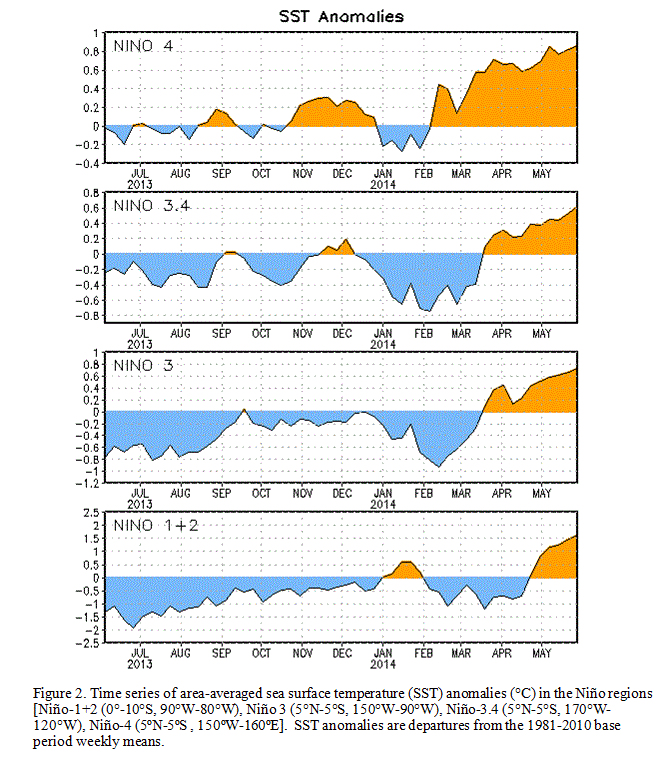 SST Anomalies

NINO 4

1
0.8
0.6
0.4
0.2
0
-0.2
-0.4

JUL 2013 AUG SEP OCT NOV DEC JAN 2014 FEB MAR APR MAY

NINO 3.4

0.8
0.6
0.4
0.2
0
-0.2
-0.4
-0.6
-0.8

JUL 2013 AUG SEP OCT NOV DEC JAN 2014 FEB MAR APR MAY

NINO 3

1
0.8
0.6
0.4
0.2
0
-0.2
-0.4
-0.6
-0.8
-1
-1.2

JUL 2013 AUG SEP OCT NOV DEC JAN 2014 FEB MAR APR MAY

NINO 1+2

2.5
2
1.5
1
0.5
0
-0.5
-1
-1.5
-2
-2.5

JUL 2013 AUG SEP OCT NOV DEC JAN 2014 FEB MAR APR MAY

Figure 2. Time series of area-averaged sea surface temperature (SST) anomalies (°C) in the Niño regions [Niño-1+2 (0°-10°S, 90°W-80°W), Niño 3 (5°N-5°S, 150°W-90°W), Niño-3.4 (5°N-5°S, 170°W-120°W), Niño-4 (5°N-5°S , 150°W-160°E]. SST anomalies are departures from the 1981-2010 base period weekly means.